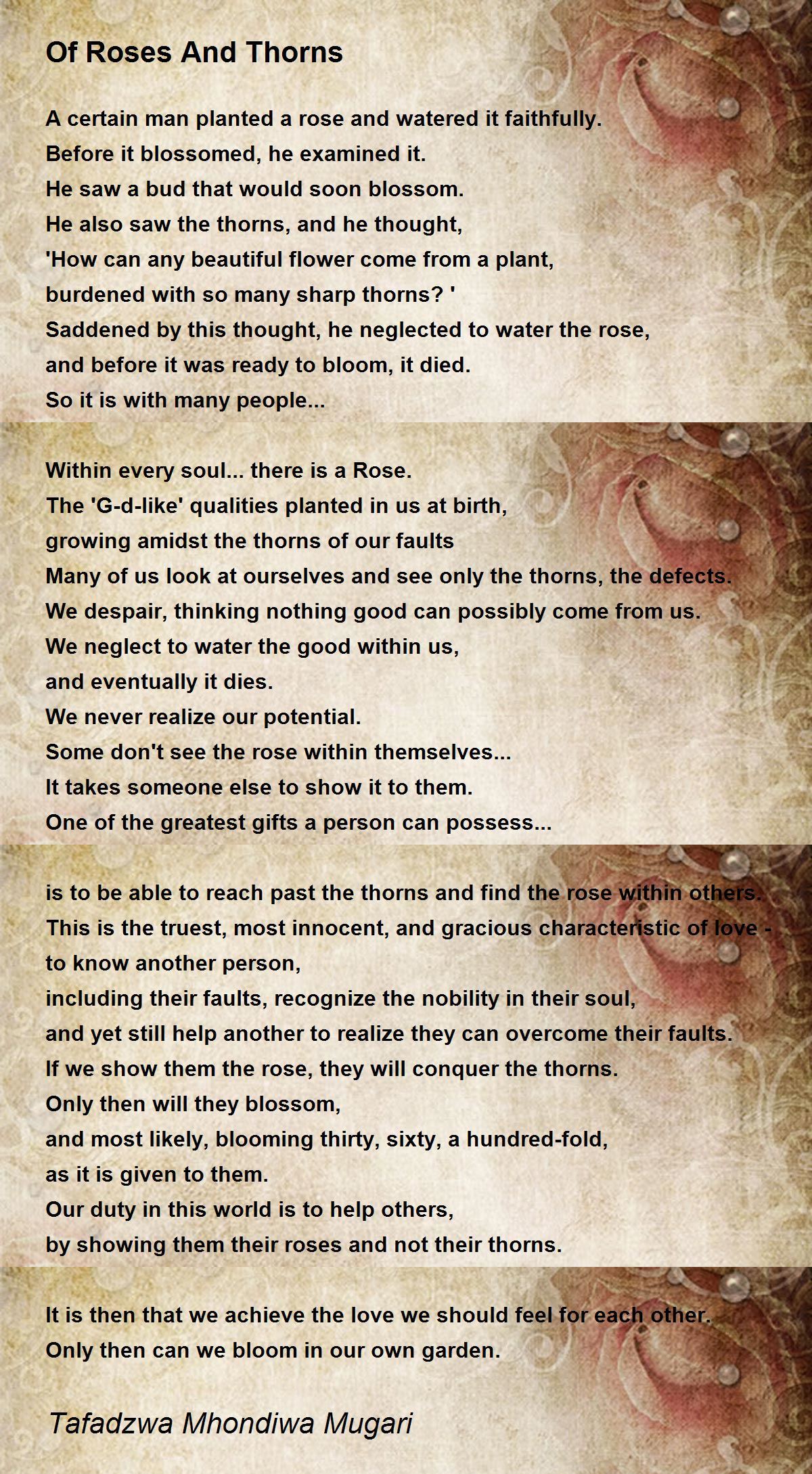 Of Roses And Thorns

A certain man planted a rose and watered it faithfully.
Before it blossomed, he examined it.
He saw a bud that would soon blossom.
He also saw the thorns, and he thought,
'How can any beautiful flower come from a plant,
burdened with so many sharp thorns? '
Saddened by this thought, he neglected to water the rose,
and before it was ready to bloom, it died.
So it is with many people...

Within every soul... there is a Rose.
The 'G-d-like' qualities planted in us at birth,
growing amidst the thorns of our faults
Many of us look at ourselves and see only the thorns, the defects.
We despair, thinking nothing good can possibly come from us.
We neglect to water the good within us,
and eventually it dies.
We never realize our potential.
Some don't see the rose within themselves...
It takes someone else to show it to them.
One of the greatest gifts a person can possess...

is to be able to reach past the thorns and find the rose within others.
This is the truest, most innocent, and gracious characteristic of love -
to know another person,
including their faults, recognize the nobility in their soul,
and yet still help another to realize they can overcome their faults.
If we show them the rose, they will conquer the thorns.
Only then will they blossom,
and most likely, blooming thirty, sixty, a hundred-fold,
as it is given to them.
Our duty in this world is to help others,
by showing them their roses and not their thorns.

It is then that we achieve the love we should feel for each other.
Only then can we bloom in our own garden.

Tafadzwa Mhondiwa Mugari